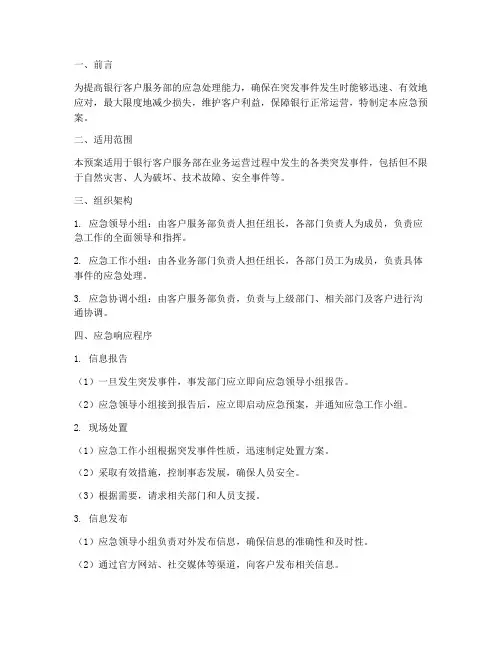 一、前言

为提高银行客户服务部的应急处理能力，确保在突发事件发生时能够迅速、有效地应对，最大限度地减少损失，维护客户利益，保障银行正常运营，特制定本应急预案。

二、适用范围

本预案适用于银行客户服务部在业务运营过程中发生的各类突发事件，包括但不限于自然灾害、人为破坏、技术故障、安全事件等。

三、组织架构

1. 应急领导小组：由客户服务部负责人担任组长，各部门负责人为成员，负责应急工作的全面领导和指挥。

2. 应急工作小组：由各业务部门负责人担任组长，各部门员工为成员，负责具体事件的应急处理。

3. 应急协调小组：由客户服务部负责，负责与上级部门、相关部门及客户进行沟通协调。

四、应急响应程序

1. 信息报告

（1）一旦发生突发事件，事发部门应立即向应急领导小组报告。

（2）应急领导小组接到报告后，应立即启动应急预案，并通知应急工作小组。

2. 现场处置

（1）应急工作小组根据突发事件性质，迅速制定处置方案。

（2）采取有效措施，控制事态发展，确保人员安全。

（3）根据需要，请求相关部门和人员支援。

3. 信息发布

（1）应急领导小组负责对外发布信息，确保信息的准确性和及时性。

（2）通过官方网站、社交媒体等渠道，向客户发布相关信息。